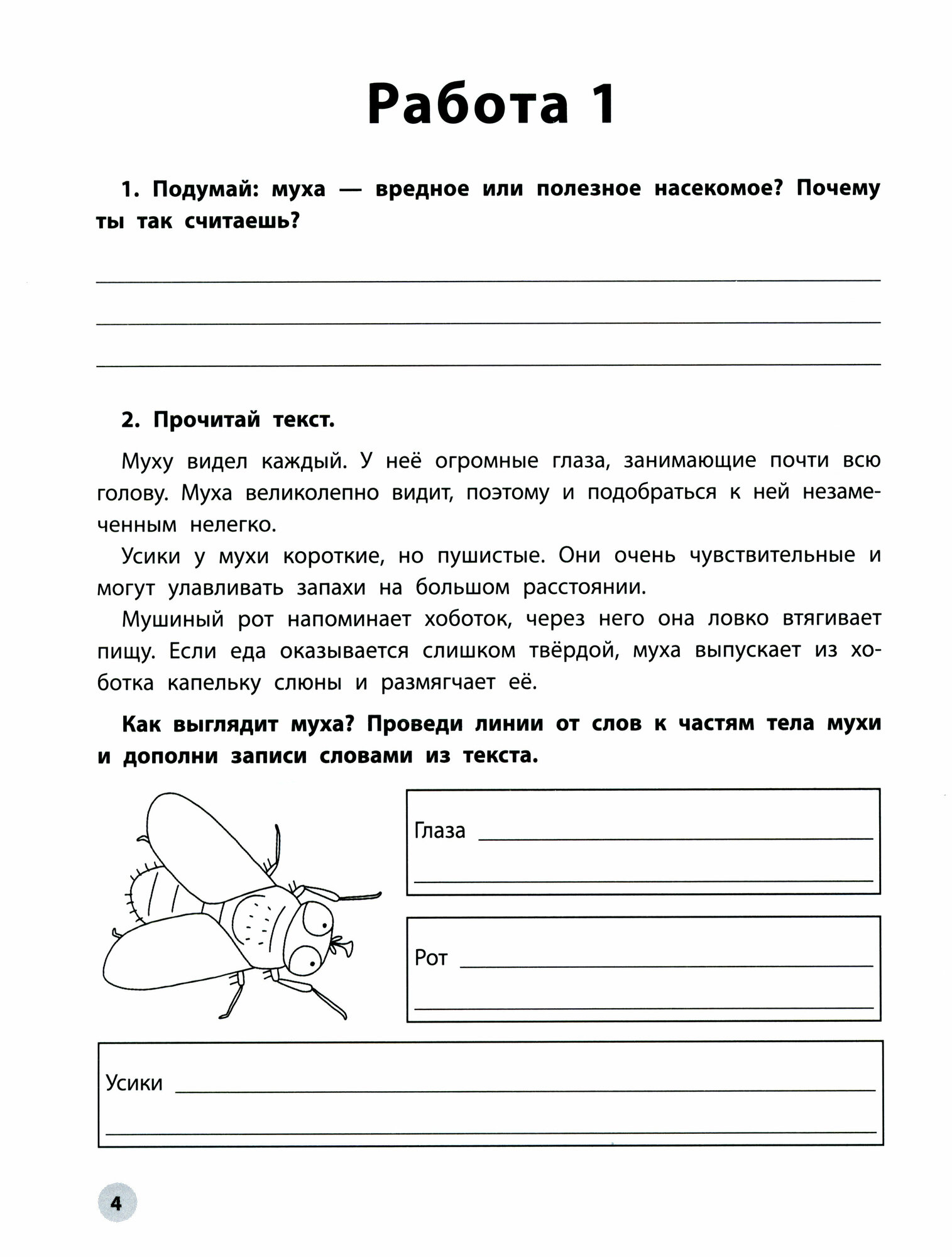 Работа 1

1. Подумай: муха — вредное или полезное насекомое? Почему ты так считаешь?

2. Прочитай текст.

Муху видел каждый. У неё огромные глаза, занимающие почти всю голову. Муха великолепно видит, поэтому и подобраться к ней незамеченным нелегко.

Усики у мухи короткие, но пушистые. Они очень чувствительные и могут улавливать запахи на большом расстоянии.

Мушиный рот напоминает хоботок, через него она ловко втягивает пищу. Если еда оказывается слишком твёрдой, муха выпускает из хоботка капельку слюны и размягчает её.

Как выглядит муха? Проведи линии от слов к частям тела мухи и дополни записи словами из текста.

Глаза

Рот

Усики

4